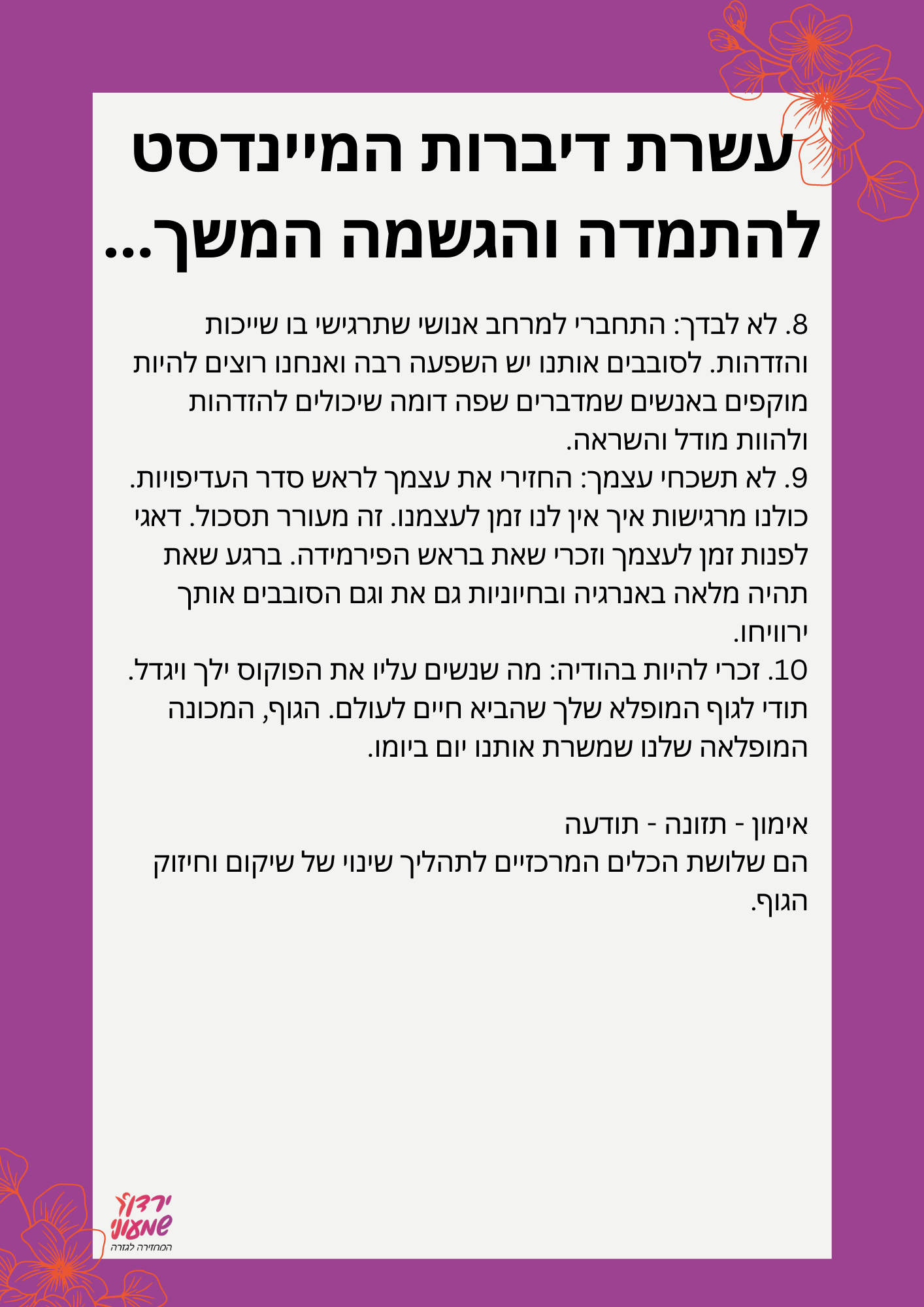 עשרת דיברות המיינדסט להתמדה והגשמה המשך...

8. לא לבדך: התחברי למרחב אנושי שתרגישי בו שייכות והזדהות. לסובבים אותנו יש השפעה רבה ואנחנו רוצים להיות מוקפים באנשים שמדברים שפה דומה שיכולים להזדהות ולהוות מודל והשראה.
9. לא תשכחי עצמך: החזירי את עצמך לראש סדר העדיפויות. כולנו מרגישות איך אין לנו זמן לעצמנו. זה מעורר תסכול. דאגי לפנות זמן לעצמך וזכרי שאת בראש הפירמידה. ברגע שאת תהיה מלאה באנרגיה ובחיוניות גם את וגם הסובבים אותך ירוויחו.
10. זכרי להיות בהודיה: מה שנשים עליו את הפוקוס ילך ויגדל. תודי לגוף המופלא שלך שהביא חיים לעולם. הגוף, המכונה המופלאה שלנו שמשרת אותנו יום ביומו.

אימון - תזונה - תודעה
הם שלושת הכלים המרכזיים לתהליך שינוי של שיקום וחיזוק הגוף.

ירדן שמעוני
המחזירה לגזרה